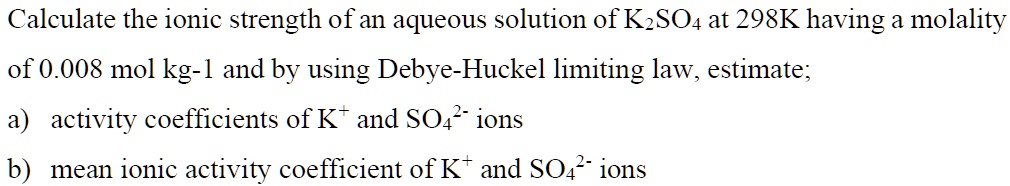 Calculate the ionic strength of an aqueous solution of $K_2SO_4$ at 298K having a molality of 0.008 mol kg-1 and by using Debye-Huckel limiting law, estimate;

a) activity coefficients of $K^+$ and $SO_4^{2-}$ ions

b) mean ionic activity coefficient of $K^+$ and $SO_4^{2-}$ ions